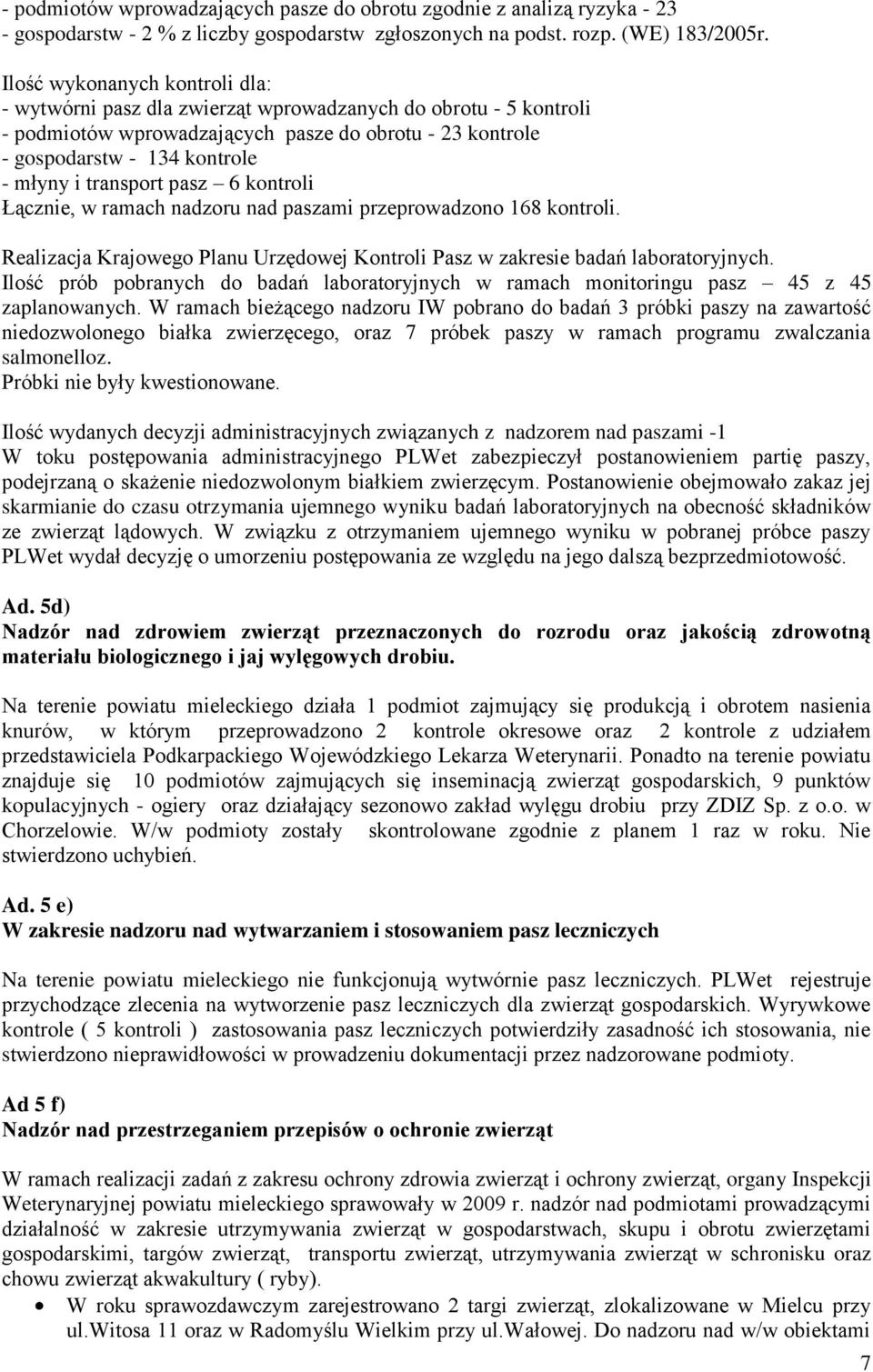 - podmiotów wprowadzających pasze do obrotu zgodnie z analizą ryzyka - 23
- gospodarstw - 2 % z liczby gospodarstw zgłoszonych na podst. rozp. (WE) 183/2005r.

Ilość wykonanych kontroli dla:
- wytwórni pasz dla zwierząt wprowadzanych do obrotu - 5 kontroli
- podmiotów wprowadzających pasze do obrotu - 23 kontrole
- gospodarstw - 134 kontrole
- młyny i transport pasz – 6 kontroli
Łącznie, w ramach nadzoru nad paszami przeprowadzono 168 kontroli.

Realizacja Krajowego Planu Urzędowej Kontroli Pasz w zakresie badań laboratoryjnych.
Ilość prób pobranych do badań laboratoryjnych w ramach monitoringu pasz – 45 z 45 zaplanowanych. W ramach bieżącego nadzoru IW pobrano do badań 3 próbki paszy na zawartość niedozwolonego białka zwierzęcego, oraz 7 próbek paszy w ramach programu zwalczania salmonelloz.
Próbki nie były kwestionowane.

Ilość wydanych decyzji administracyjnych związanych z nadzorem nad paszami -1
W toku postępowania administracyjnego PLWet zabezpieczył postanowieniem partię paszy, podejrzaną o skażenie niedozwolonym białkiem zwierzęcym. Postanowienie obejmowało zakaz jej skarmianie do czasu otrzymania ujemnego wyniku badań laboratoryjnych na obecność składników ze zwierząt lądowych. W związku z otrzymaniem ujemnego wyniku w pobranej próbce paszy PLWet wydał decyzję o umorzeniu postępowania ze względu na jego dalszą bezprzedmiotowość.

Ad. 5d)
Nadzór nad zdrowiem zwierząt przeznaczonych do rozrodu oraz jakością zdrowotną materiału biologicznego i jaj wylęgowych drobiu.

Na terenie powiatu mieleckiego działa 1 podmiot zajmujący się produkcją i obrotem nasienia knurów, w którym przeprowadzono 2 kontrole okresowe oraz 2 kontrole z udziałem przedstawiciela Podkarpackiego Wojewódzkiego Lekarza Weterynarii. Ponadto na terenie powiatu znajduje się 10 podmiotów zajmujących się inseminacją zwierząt gospodarskich, 9 punktów kopulacyjnych - ogiery oraz działający sezonowo zakład wylęgu drobiu przy ZDIZ Sp. z o.o. w Chorzelowie. W/w podmioty zostały skontrolowane zgodnie z planem 1 raz w roku. Nie stwierdzono uchybień.

Ad. 5 e)
W zakresie nadzoru nad wytwarzaniem i stosowaniem pasz leczniczych

Na terenie powiatu mieleckiego nie funkcjonują wytwórnie pasz leczniczych. PLWet rejestruje przychodzące zlecenia na wytworzenie pasz leczniczych dla zwierząt gospodarskich. Wyrywkowe kontrole ( 5 kontroli ) zastosowania pasz leczniczych potwierdziły zasadność ich stosowania, nie stwierdzono nieprawidłowości w prowadzeniu dokumentacji przez nadzorowane podmioty.

Ad 5 f)
Nadzór nad przestrzeganiem przepisów o ochronie zwierząt

W ramach realizacji zadań z zakresu ochrony zdrowia zwierząt i ochrony zwierząt, organy Inspekcji Weterynaryjnej powiatu mieleckiego sprawowały w 2009 r. nadzór nad podmiotami prowadzącymi działalność w zakresie utrzymywania zwierząt w gospodarstwach, skupu i obrotu zwierzętami gospodarskimi, targów zwierząt, transportu zwierząt, utrzymywania zwierząt w schronisku oraz chowu zwierząt akwakultury ( ryby).
• W roku sprawozdawczym zarejestrowano 2 targi zwierząt, zlokalizowane w Mielcu przy ul.Witosa 11 oraz w Radomyślu Wielkim przy ul.Wałowej. Do nadzoru nad w/w obiektami

7